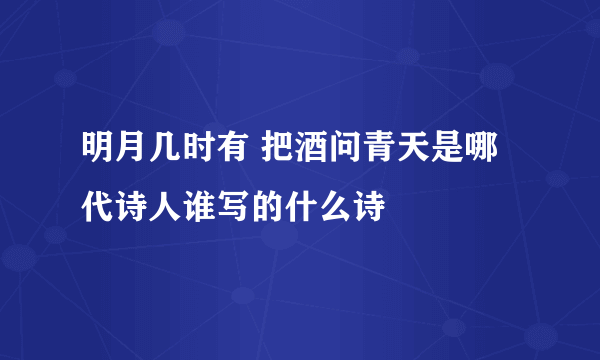 明月几时有 把酒问青天是哪代诗人谁写的什么诗